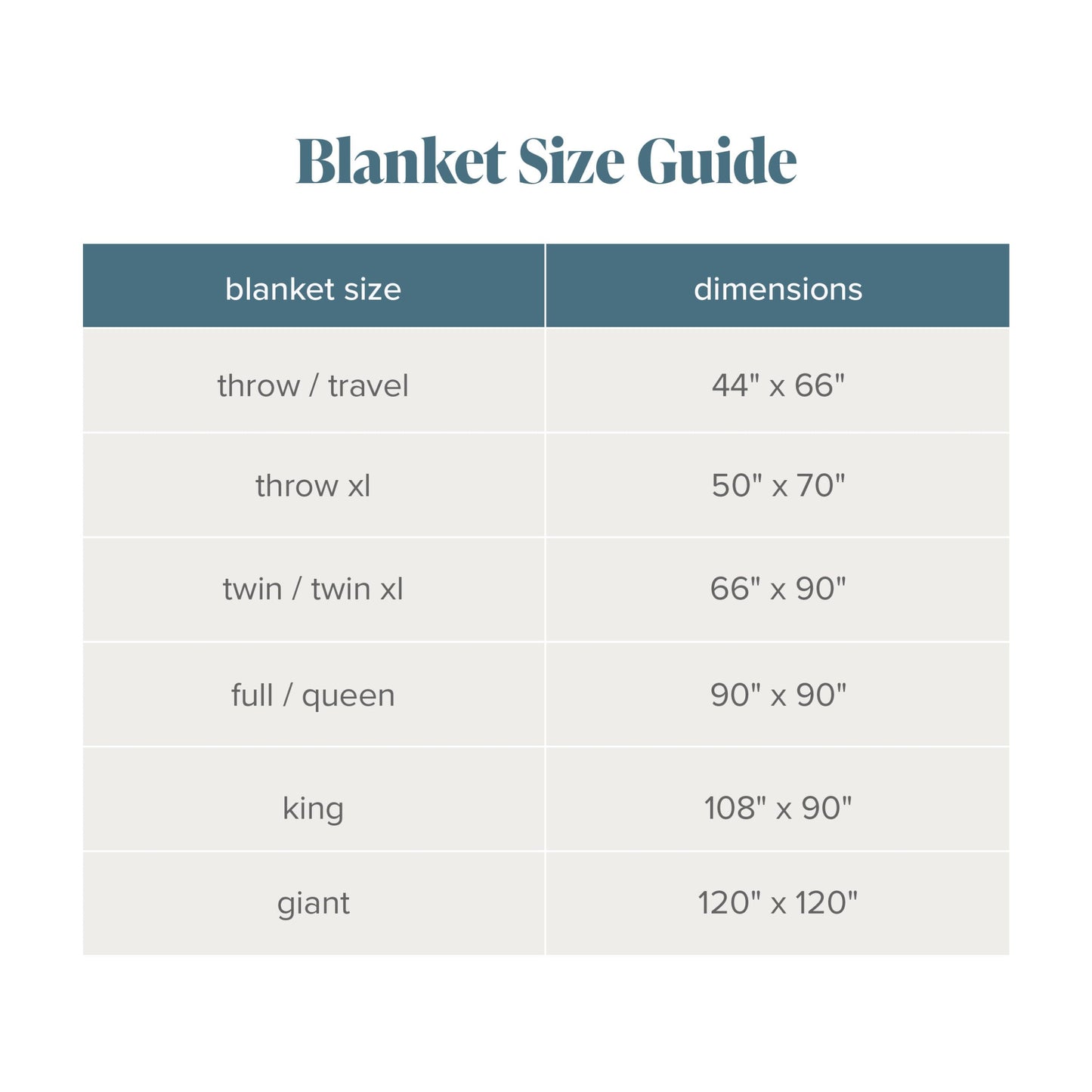 Blanket Size Guide

| blanket size | dimensions |
|---|---|
| throw / travel | 44" x 66" |
| throw xl | 50" x 70" |
| twin / twin xl | 66" x 90" |
| full / queen | 90" x 90" |
| king | 108" x 90" |
| giant | 120" x 120" |